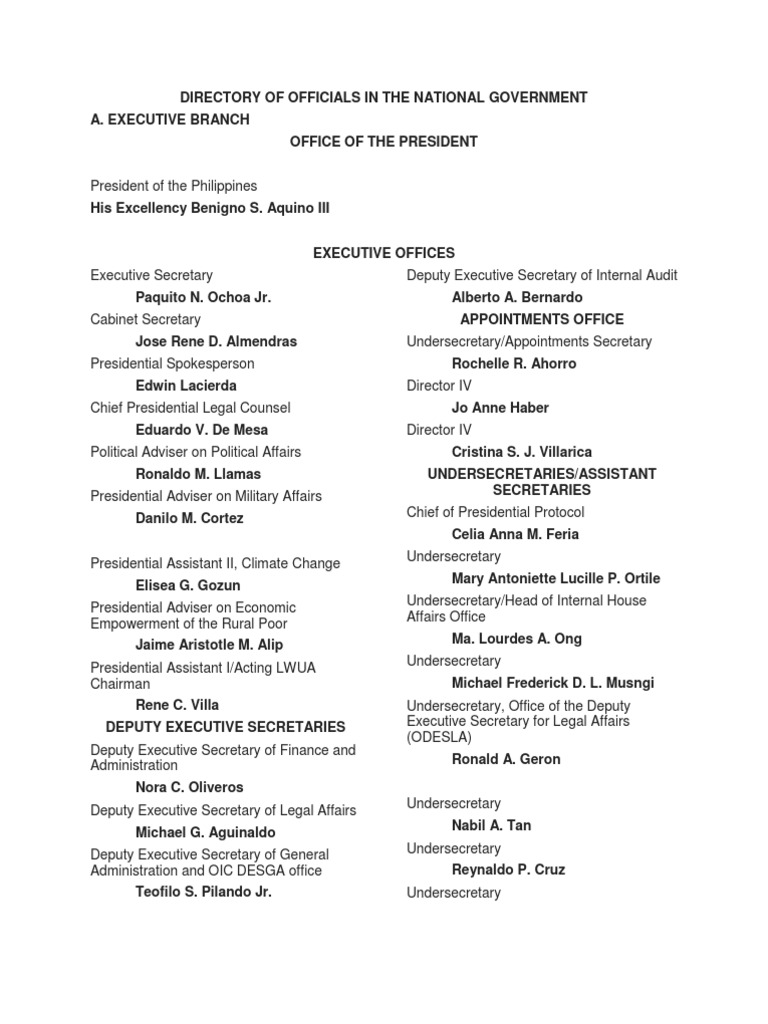 DIRECTORY OF OFFICIALS IN THE NATIONAL GOVERNMENT

A. EXECUTIVE BRANCH

OFFICE OF THE PRESIDENT

President of the Philippines

His Excellency Benigno S. Aquino III

EXECUTIVE OFFICES

Executive Secretary

Paquito N. Ochoa Jr.

Cabinet Secretary

Jose Rene D. Almendras

Presidential Spokesperson

Edwin Lacierda

Chief Presidential Legal Counsel

Eduardo V. De Mesa

Political Adviser on Political Affairs

Ronaldo M. Llamas

Presidential Adviser on Military Affairs

Danilo M. Cortez

Presidential Assistant II, Climate Change

Elisea G. Gozun

Presidential Adviser on Economic Empowerment of the Rural Poor

Jaime Aristotle M. Alip

Presidential Assistant I/Acting LWUA Chairman

Rene C. Villa

DEPUTY EXECUTIVE SECRETARIES

Deputy Executive Secretary of Finance and Administration

Nora C. Oliveros

Deputy Executive Secretary of Legal Affairs

Michael G. Aguinaldo

Deputy Executive Secretary of General Administration and OIC DESGA office

Teofilo S. Pilando Jr.

Deputy Executive Secretary of Internal Audit

Alberto A. Bernardo

APPOINTMENTS OFFICE

Undersecretary/Appointments Secretary

Rochelle R. Ahorro

Director IV

Jo Anne Haber

Director IV

Cristina S. J. Villarica

UNDERSECRETARIES/ASSISTANT SECRETARIES

Chief of Presidential Protocol

Celia Anna M. Feria

Undersecretary

Mary Antoniette Lucille P. Ortile

Undersecretary/Head of Internal House Affairs Office

Ma. Lourdes A. Ong

Undersecretary

Michael Frederick D. L. Musngi

Undersecretary, Office of the Deputy Executive Secretary for Legal Affairs (ODESLA)

Ronald A. Geron

Undersecretary

Nabil A. Tan

Undersecretary

Reynaldo P. Cruz

Undersecretary